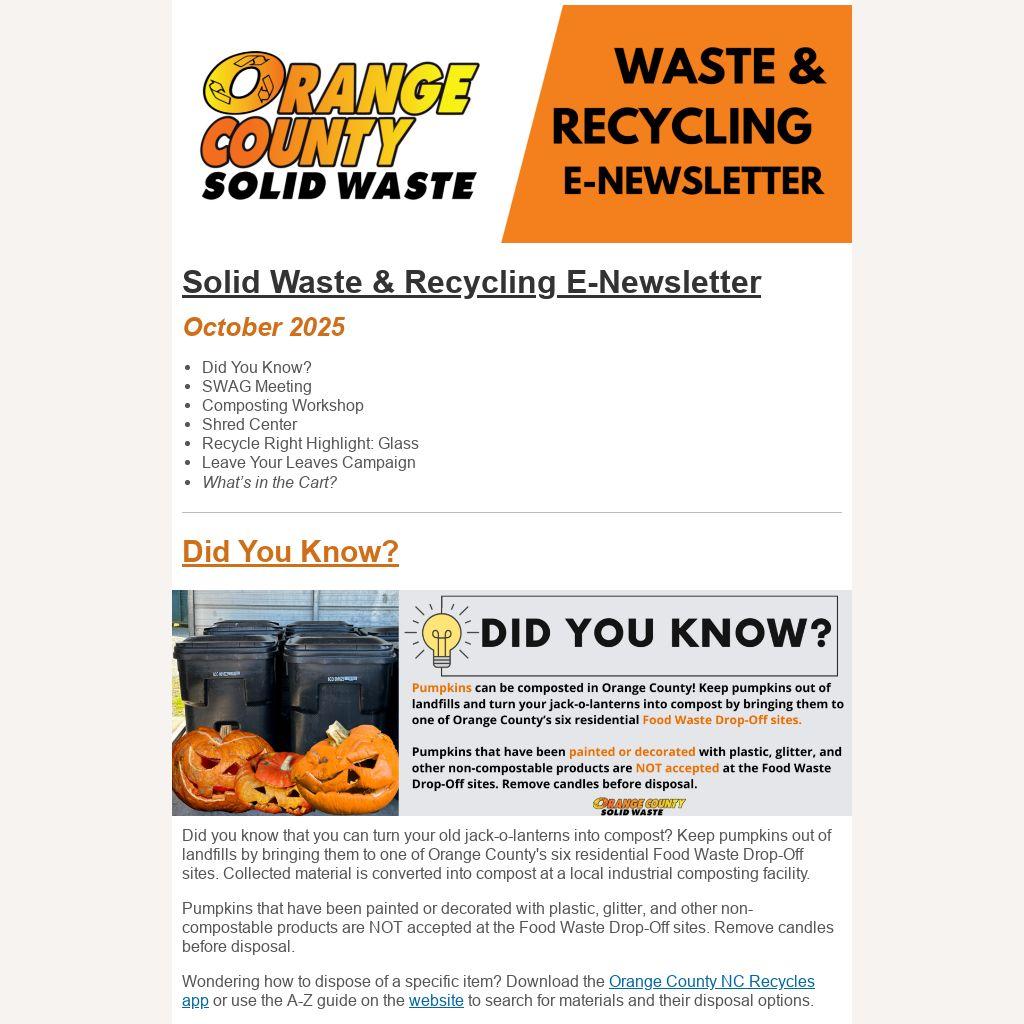 ORANGE COUNTY SOLID WASTE

WASTE & RECYCLING E-NEWSLETTER

Solid Waste & Recycling E-Newsletter

October 2025

• Did You Know?
• SWAG Meeting
• Composting Workshop
• Shred Center
• Recycle Right Highlight: Glass
• Leave Your Leaves Campaign
• What's in the Cart?

Did You Know?

DID YOU KNOW?

Pumpkins can be composted in Orange County! Keep pumpkins out of landfills and turn your jack-o-lanterns into compost by bringing them to one of Orange County's six residential Food Waste Drop-Off sites.

Pumpkins that have been painted or decorated with plastic, glitter, and other non-compostable products are NOT accepted at the Food Waste Drop-Off sites. Remove candles before disposal.

ORANGE COUNTY SOLID WASTE

Did you know that you can turn your old jack-o-lanterns into compost? Keep pumpkins out of landfills by bringing them to one of Orange County's six residential Food Waste Drop-Off sites. Collected material is converted into compost at a local industrial composting facility.

Pumpkins that have been painted or decorated with plastic, glitter, and other non-compostable products are NOT accepted at the Food Waste Drop-Off sites. Remove candles before disposal.

Wondering how to dispose of a specific item? Download the Orange County NC Recycles app or use the A-Z guide on the website to search for materials and their disposal options.